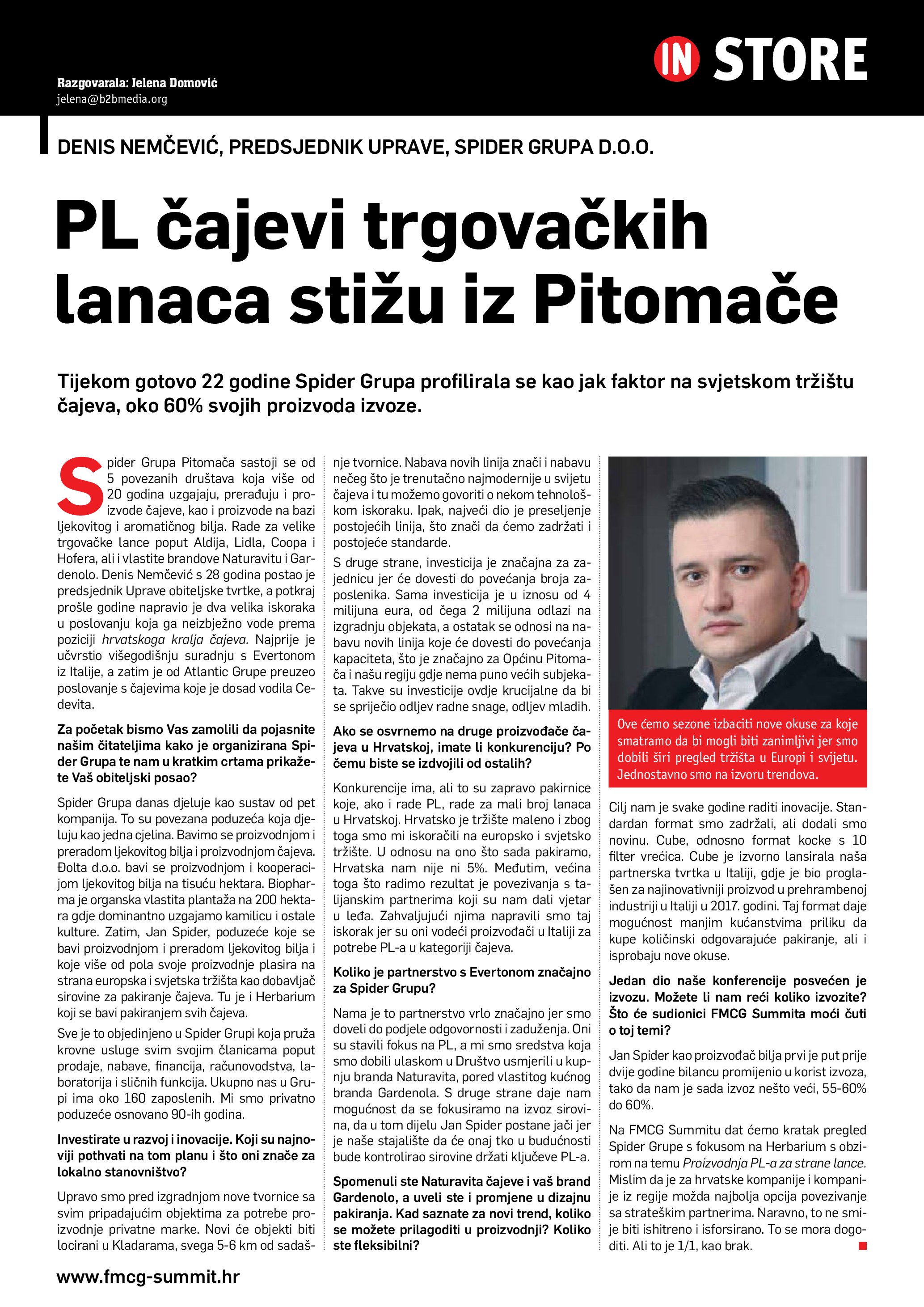 Razgovarala: Jelena Domović
jelena@b2bmedia.org

IN STORE

DENIS NEMČEVIĆ, PREDSJEDNIK UPRAVE, SPIDER GRUPA D.O.O.

PL čajevi trgovačkih lanaca stižu iz Pitomače

Tijekom gotovo 22 godine Spider Grupa profilirala se kao jak faktor na svjetskom tržištu čajeva, oko 60% svojih proizvoda izvoze.

Spider Grupa Pitomača sastoji se od 5 povezanih društava koja više od 20 godina uzgajaju, prerađuju i proizvode čajeve, kao i proizvode na bazi ljekovitog i aromatičnog bilja. Rade za velike trgovačke lance poput Aldija, Lidla, Coopa i Hofera, ali i vlastite brandove Naturavitu i Gardenolo. Denis Nemčević s 28 godina postao je predsjednik Uprave obiteljske tvrtke, a potkraj prošle godine napravio je dva velika iskoraka u poslovanju koja ga neizbježno vode prema poziciji hrvatskoga kralja čajeva. Najprije je učvrstio višegodišnju suradnju s Evertonom iz Italije, a zatim je od Atlantic Grupe preuzeo poslovanje s čajevima koje je dosad vodila Cedevita.

Za početak bismo Vas zamolili da pojasnite našim čitateljima kako je organizirana Spider Grupa te nam u kratkim crtama prikažete Vaš obiteljski posao?

Spider Grupa danas djeluje kao sustav od pet kompanija. To su povezana poduzeća koja djeluju kao jedna cjelina. Bavimo se proizvodnjom i preradom ljekovitog bilja i proizvodnjom čajeva. Đolta d.o.o. bavi se proizvodnjom i kooperacijom ljekovitog bilja na tisuću hektara. Biopharma je organska vlastita plantaža na 200 hektara gdje dominantno uzgajamo kamilicu i ostale kulture. Zatim, Jan Spider, poduzeće koje se bavi proizvodnjom i preradom ljekovitog bilja i koje više od pola svoje proizvodnje plasira na strana europska i svjetska tržišta kao dobavljač sirovine za pakiranje čajeva. Tu je i Herbarium koji se bavi pakiranjem svih čajeva.

Sve je to objedinjeno u Spider Grupi koja pruža krovne usluge svim svojim članicama poput prodaje, nabave, financija, računovodstva, laboratorija i sličnih funkcija. Ukupno nas u Grupi ima oko 160 zaposlenih. Mi smo privatno poduzeće osnovano 90-ih godina.

Investirate u razvoj i inovacije. Koji su najnoviji pothvati na tom planu i što oni znače za lokalno stanovništvo?

Upravo smo pred izgradnjom nove tvornice sa svim pripadajućim objektima za potrebe proizvodnje privatne marke. Novi će objekti biti locirani u Kladarama, svega 5-6 km od sadašnje tvornice. Nabava novih linija znači i nabavu nečeg što je trenutačno najmodernije u svijetu čajeva i tu možemo govoriti o nekom tehnološkom iskoraku. Ipak, najveći dio je preseljenje postojećih linija, što znači da ćemo zadržati i postojeće standarde.

S druge strane, investicija je značajna za zajednicu jer će dovesti do povećanja broja zaposlenika. Sama investicija je u iznosu od 4 milijuna eura, od čega 2 milijuna odlazi na izgradnju objekata, a ostatak se odnosi na nabavu novih linija koje će dovesti do povećanja kapaciteta, što je značajno za Općinu Pitomača i našu regiju gdje nema puno većih subjekata. Takve su investicije ovdje krucijalne da bi se spriječio odljev radne snage, odljev mladih.

Ako se osvrnemo na druge proizvođače čajeva u Hrvatskoj, imate li konkurenciju? Po čemu biste se izdvojili od ostalih?

Konkurencije ima, ali to su zapravo pakirnice koje, ako i rade PL, rade za mali broj lanaca u Hrvatskoj. Hrvatsko je tržište maleno i zbog toga smo mi iskoračili na europsko i svjetsko tržište. U odnosu na ono što sada pakiramo, Hrvatska nam nije ni 5%. Međutim, većina toga što radimo rezultat je povezivanja s talijanskim partnerima koji su nam dali vjetar u leđa. Zahvaljujući njima napravili smo taj iskorak jer su oni vodeći proizvođači u Italiji za potrebe PL-a u kategoriji čajeva.

Koliko je partnerstvo s Evertonom značajno za Spider Grupu?

Nama je to partnerstvo vrlo značajno jer smo doveli do podjele odgovornosti i zaduženja. Oni su stavili fokus na PL, a mi smo sredstva koja smo dobili ulaskom u Društvo usmjerili u kupnju branda Naturavita, pored vlastitog kućnog branda Gardenola. S druge strane daje nam mogućnost da se fokusiramo na izvoz sirovina, da u tom dijelu Jan Spider postane jači jer je naše stajalište da će onaj tko u budućnosti bude kontrolirao sirovine držati ključeve PL-a.

Spomenuli ste Naturavita čajeve i vaš brand Gardenolo, a uveli ste i promjene u dizajnu pakiranja. Kad saznate za novi trend, koliko se možete prilagoditi u proizvodnji? Koliko ste fleksibilni?

Ove ćemo sezone izbaciti nove okuse za koje smatramo da bi mogli biti zanimljivi jer smo dobili širi pregled tržišta u Europi i svijetu. Jednostavno smo na izvoru trendova.

Cilj nam je svake godine raditi inovacije. Standardan format smo zadržali, ali dodali smo novinu. Cube, odnosno format kocke s 10 filter vrećica. Cube je izvorno lansirala naša partnerska tvrtka u Italiji, gdje je bio proglašen za najinovativniji proizvod u prehrambenoj industriji u Italiji u 2017. godini. Taj format daje mogućnost manjim kućanstvima priliku da kupe količinski odgovarajuće pakiranje, ali i isprobaju nove okuse.

Jedan dio naše konferencije posvećen je izvozu. Možete li nam reći koliko izvozite? Što će sudionici FMCG Summita moći čuti o toj temi?

Jan Spider kao proizvođač bilja prvi je put prije dvije godine bilancu promijenio u korist izvoza, tako da nam je sada izvoz nešto veći, 55-60% do 60%.

Na FMCG Summitu dat ćemo kratak pregled Spider Grupe s fokusom na Herbarium s obzirom na temu Proizvodnja PL-a za strane lance. Mislim da je za hrvatske kompanije i kompanije iz regije možda najbolja opcija povezivanje sa strateškim partnerima. Naravno, to ne smije biti ishitreno i isforsirano. To se mora dogoditi. Ali to je 1/1, kao brak.

www.fmcg-summit.hr